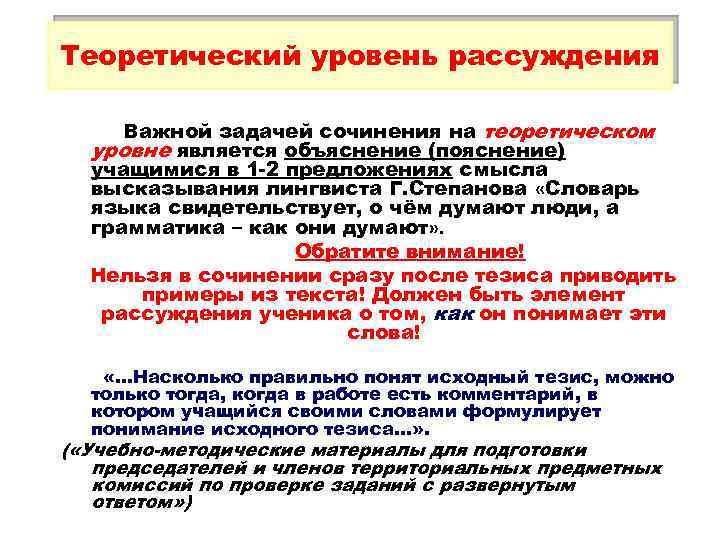 Теоретический уровень рассуждения

Важной задачей сочинения на теоретическом уровне является объяснение (пояснение) учащимися в 1-2 предложениях смысла высказывания лингвиста Г.Степанова «Словарь языка свидетельствует, о чём думают люди, а грамматика – как они думают».

Обратите внимание!

Нельзя в сочинении сразу после тезиса приводить примеры из текста! Должен быть элемент рассуждения ученика о том, как он понимает эти слова!

«...Насколько правильно понят исходный тезис, можно только тогда, когда в работе есть комментарий, в котором учащийся своими словами формулирует понимание исходного тезиса...».

(«Учебно-методические материалы для подготовки председателей и членов территориальных предметных комиссий по проверке заданий с развернутым ответом»)